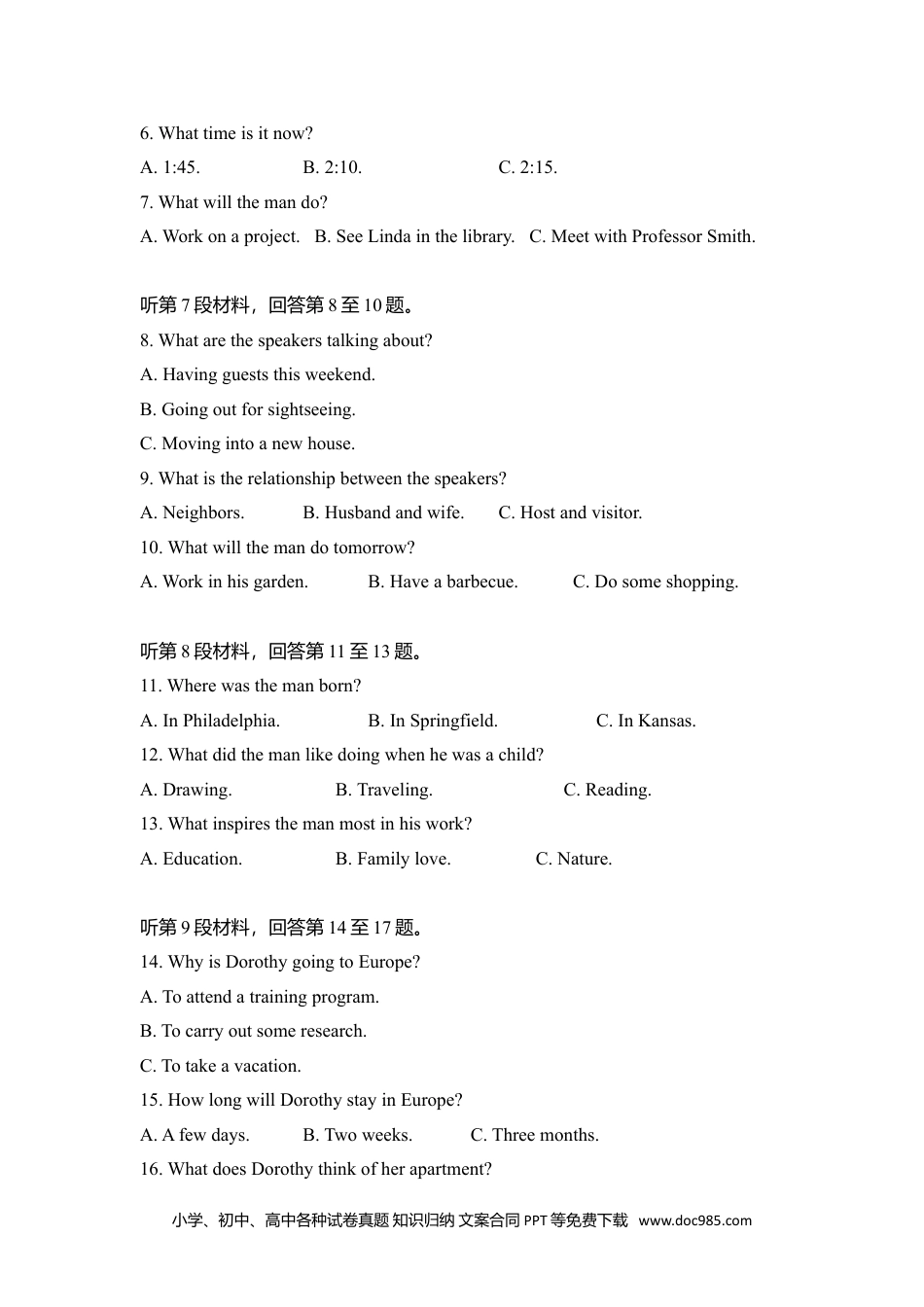 6. What time is it now?

A. 1:45. B. 2:10. C. 2:15.

7. What will the man do?

A. Work on a project. B. See Linda in the library. C. Meet with Professor Smith.

听第 7 段材料，回答第 8 至 10 题。

8. What are the speakers talking about?

A. Having guests this weekend.

B. Going out for sightseeing.

C. Moving into a new house.

9. What is the relationship between the speakers?

A. Neighbors. B. Husband and wife. C. Host and visitor.

10. What will the man do tomorrow?

A. Work in his garden. B. Have a barbecue. C. Do some shopping.

听第 8 段材料，回答第 11 至 13 题。

11. Where was the man born?

A. In Philadelphia. B. In Springfield. C. In Kansas.

12. What did the man like doing when he was a child?

A. Drawing. B. Traveling. C. Reading.

13. What inspires the man most in his work?

A. Education. B. Family love. C. Nature.

听第 9 段材料，回答第 14 至 17 题。

14. Why is Dorothy going to Europe?

A. To attend a training program.

B. To carry out some research.

C. To take a vacation.

15. How long will Dorothy stay in Europe?

A. A few days. B. Two weeks. C. Three months.

16. What does Dorothy think of her apartment?

小学、初中、高中各种试卷真题 知识归纳 文案合同 PPT 等免费下载 www.doc985.com